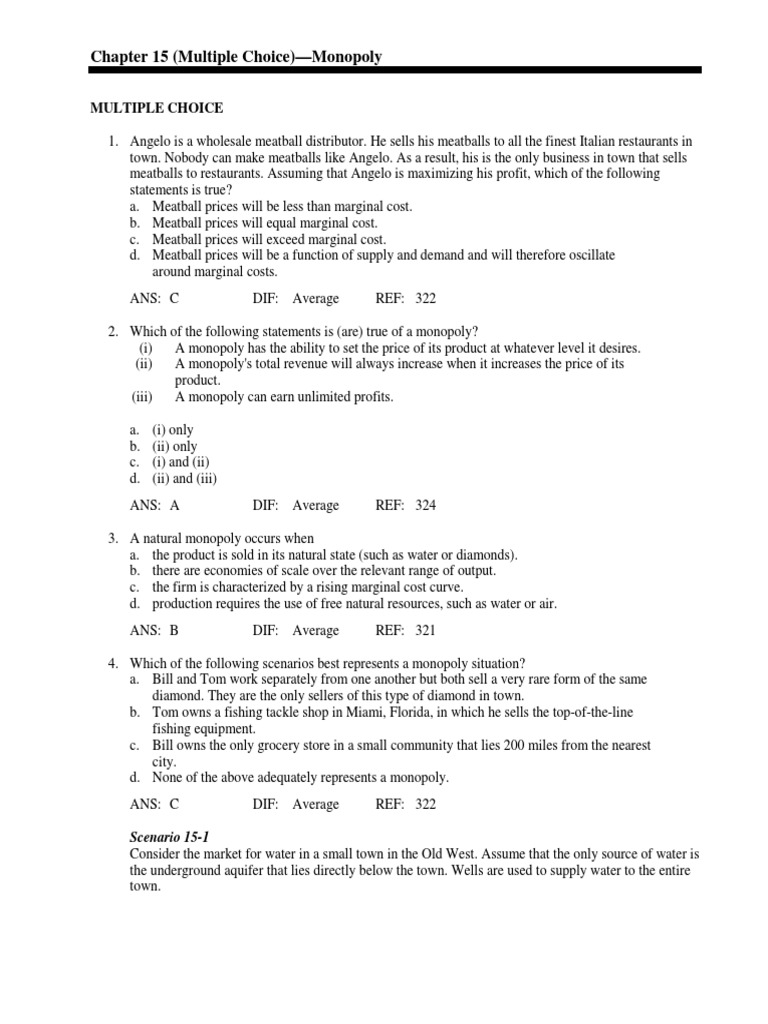 Chapter 15 (Multiple Choice)—Monopoly

MULTIPLE CHOICE

1. Angelo is a wholesale meatball distributor. He sells his meatballs to all the finest Italian restaurants in town. Nobody can make meatballs like Angelo. As a result, his is the only business in town that sells meatballs to restaurants. Assuming that Angelo is maximizing his profit, which of the following statements is true?
a. Meatball prices will be less than marginal cost.
b. Meatball prices will equal marginal cost.
c. Meatball prices will exceed marginal cost.
d. Meatball prices will be a function of supply and demand and will therefore oscillate around marginal costs.

ANS: C DIF: Average REF: 322

2. Which of the following statements is (are) true of a monopoly?
(i) A monopoly has the ability to set the price of its product at whatever level it desires.
(ii) A monopoly's total revenue will always increase when it increases the price of its product.
(iii) A monopoly can earn unlimited profits.

a. (i) only
b. (ii) only
c. (i) and (ii)
d. (ii) and (iii)

ANS: A DIF: Average REF: 324

3. A natural monopoly occurs when
a. the product is sold in its natural state (such as water or diamonds).
b. there are economies of scale over the relevant range of output.
c. the firm is characterized by a rising marginal cost curve.
d. production requires the use of free natural resources, such as water or air.

ANS: B DIF: Average REF: 321

4. Which of the following scenarios best represents a monopoly situation?
a. Bill and Tom work separately from one another but both sell a very rare form of the same diamond. They are the only sellers of this type of diamond in town.
b. Tom owns a fishing tackle shop in Miami, Florida, in which he sells the top-of-the-line fishing equipment.
c. Bill owns the only grocery store in a small community that lies 200 miles from the nearest city.
d. None of the above adequately represents a monopoly.

ANS: C DIF: Average REF: 322

Scenario 15-1
Consider the market for water in a small town in the Old West. Assume that the only source of water is the underground aquifer that lies directly below the town. Wells are used to supply water to the entire town.